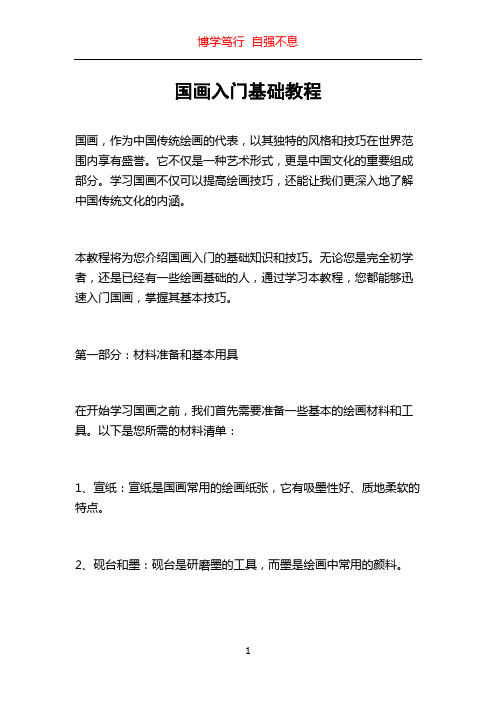 博学笃行 自强不息

国画入门基础教程

国画，作为中国传统绘画的代表，以其独特的风格和技巧在世界范围内享有盛誉。它不仅是一种艺术形式，更是中国文化的重要组成部分。学习国画不仅可以提高绘画技巧，还能让我们更深入地了解中国传统文化的内涵。

本教程将为您介绍国画入门的基础知识和技巧。无论您是完全初学者，还是已经有一些绘画基础的人，通过学习本教程，您都能够迅速入门国画，掌握其基本技巧。

第一部分：材料准备和基本用具

在开始学习国画之前，我们首先需要准备一些基本的绘画材料和工具。以下是您所需的材料清单：

1、宣纸：宣纸是国画常用的绘画纸张，它有吸墨性好、质地柔软的特点。

2、砚台和墨：砚台是研磨墨的工具，而墨是绘画中常用的颜料。

1